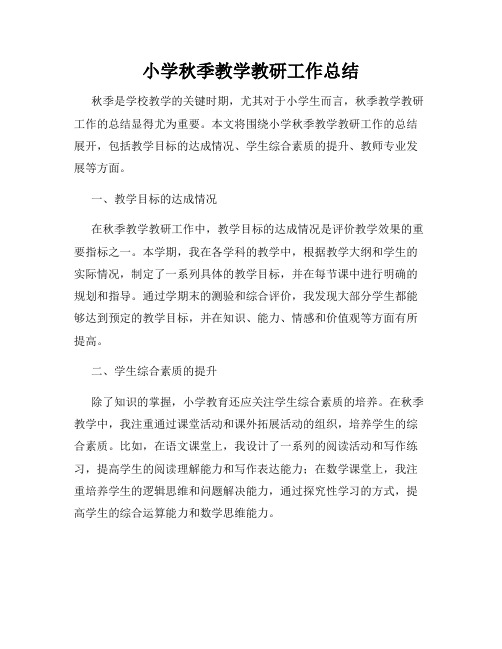 小学秋季教学教研工作总结

秋季是学校教学的关键时期，尤其对于小学生而言，秋季教学教研工作的总结显得尤为重要。本文将围绕小学秋季教学教研工作的总结展开，包括教学目标的达成情况、学生综合素质的提升、教师专业发展等方面。

一、教学目标的达成情况

在秋季教学教研工作中，教学目标的达成情况是评价教学效果的重要指标之一。本学期，我在各学科的教学中，根据教学大纲和学生的实际情况，制定了一系列具体的教学目标，并在每节课中进行明确的规划和指导。通过学期末的测验和综合评价，我发现大部分学生都能够达到预定的教学目标，并在知识、能力、情感和价值观等方面有所提高。

二、学生综合素质的提升

除了知识的掌握，小学教育还应关注学生综合素质的培养。在秋季教学中，我注重通过课堂活动和课外拓展活动的组织，培养学生的综合素质。比如，在语文课堂上，我设计了一系列的阅读活动和写作练习，提高学生的阅读理解能力和写作表达能力；在数学课堂上，我注重培养学生的逻辑思维和问题解决能力，通过探究性学习的方式，提高学生的综合运算能力和数学思维能力。